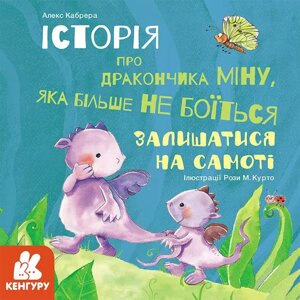 Алекс Кабрера

ІСТОРІЯ

ПРО ДРАКОНЧИКА МІНУ, ЯКА БІЛЬШЕ НЕ БОЇТЬСЯ ЗАЛИШАТИСЯ НА САМОТІ

Ілюстрації Рози М. Курто

КЕНГУРУ